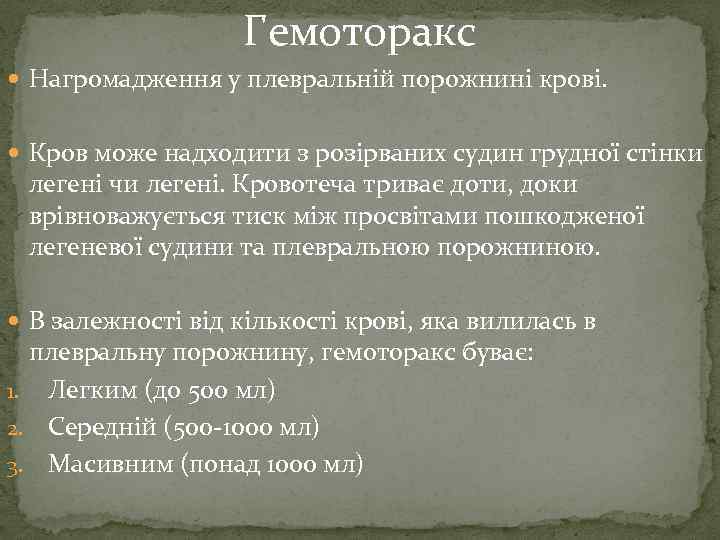 Гемоторакс

Нагромадження у плевральній порожнині крові.

Кров може надходити з розірваних судин грудної стінки легені чи легені. Кровотеча триває доти, доки врівноважується тиск між просвітами пошкодженої легеневої судини та плевральною порожниною.

В залежності від кількості крові, яка вилилась в плевральну порожнину, гемоторакс буває:

1. Легким (до 500 мл)
2. Середній (500-1000 мл)
3. Масивним (понад 1000 мл)